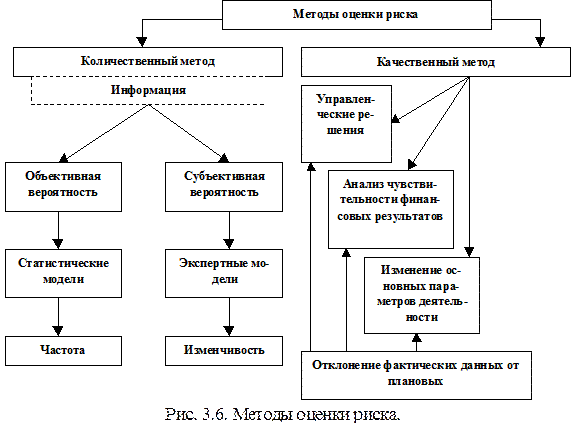 Методы оценки риска

Количественный метод

Информация

Объективная вероятность

Статистические модели

Частота

Субъективная вероятность

Экспертные модели

Изменчивость

Качественный метод

Управленческие решения

Анализ чувствительности финансовых результатов

Изменение основных параметров деятельности

Отклонение фактических данных от плановых

Рис. 3.6. Методы оценки риска.